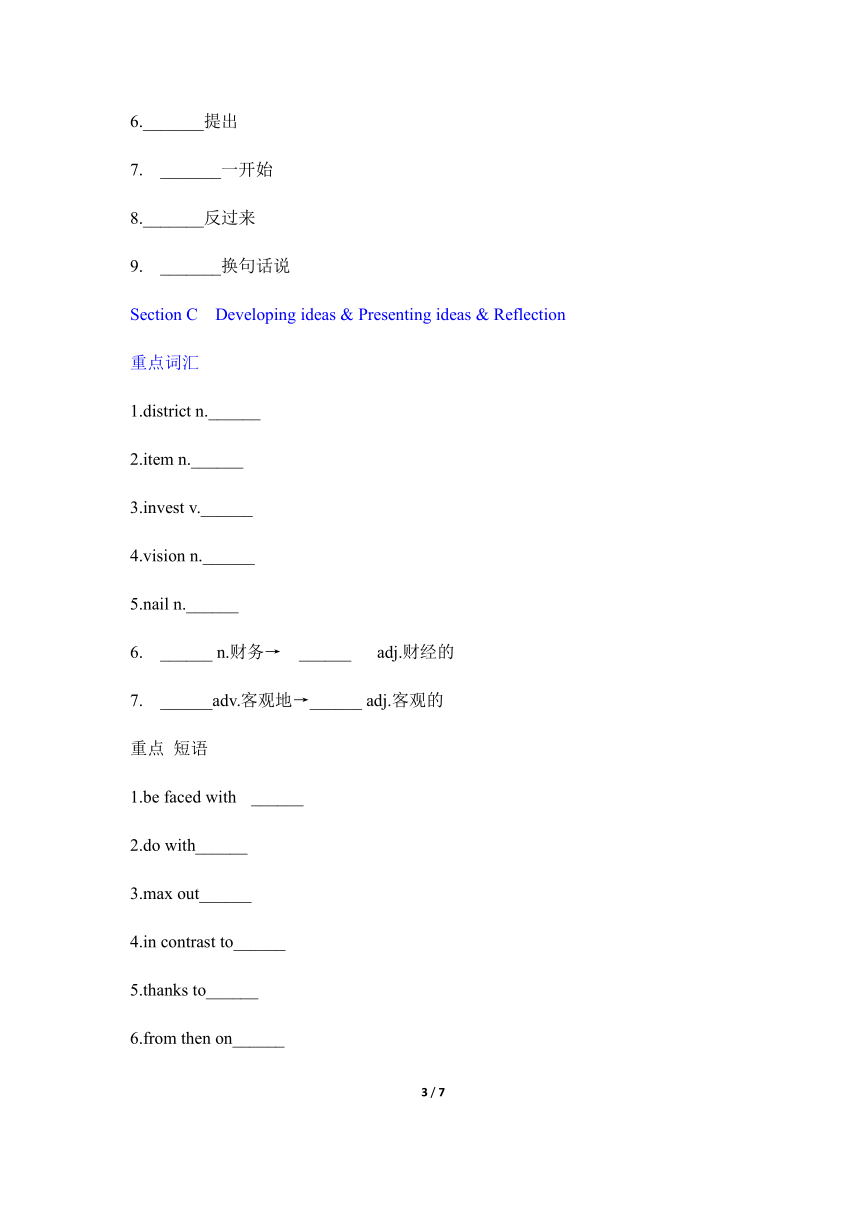 6._______提出

7. _______一开始

8._______反过来

9. _______换句话说

Section C Developing ideas & Presenting ideas & Reflection

重点词汇

1.district n.______

2.item n.______

3.invest v.______

4.vision n.______

5.nail n.______

6. ______ n.财务→ ______ adj.财经的

7. ______adv.客观地→______ adj.客观的

重点 短语

1.be faced with ______

2.do with______

3.max out______

4.in contrast to______

5.thanks to______

6.from then on______

3 / 7